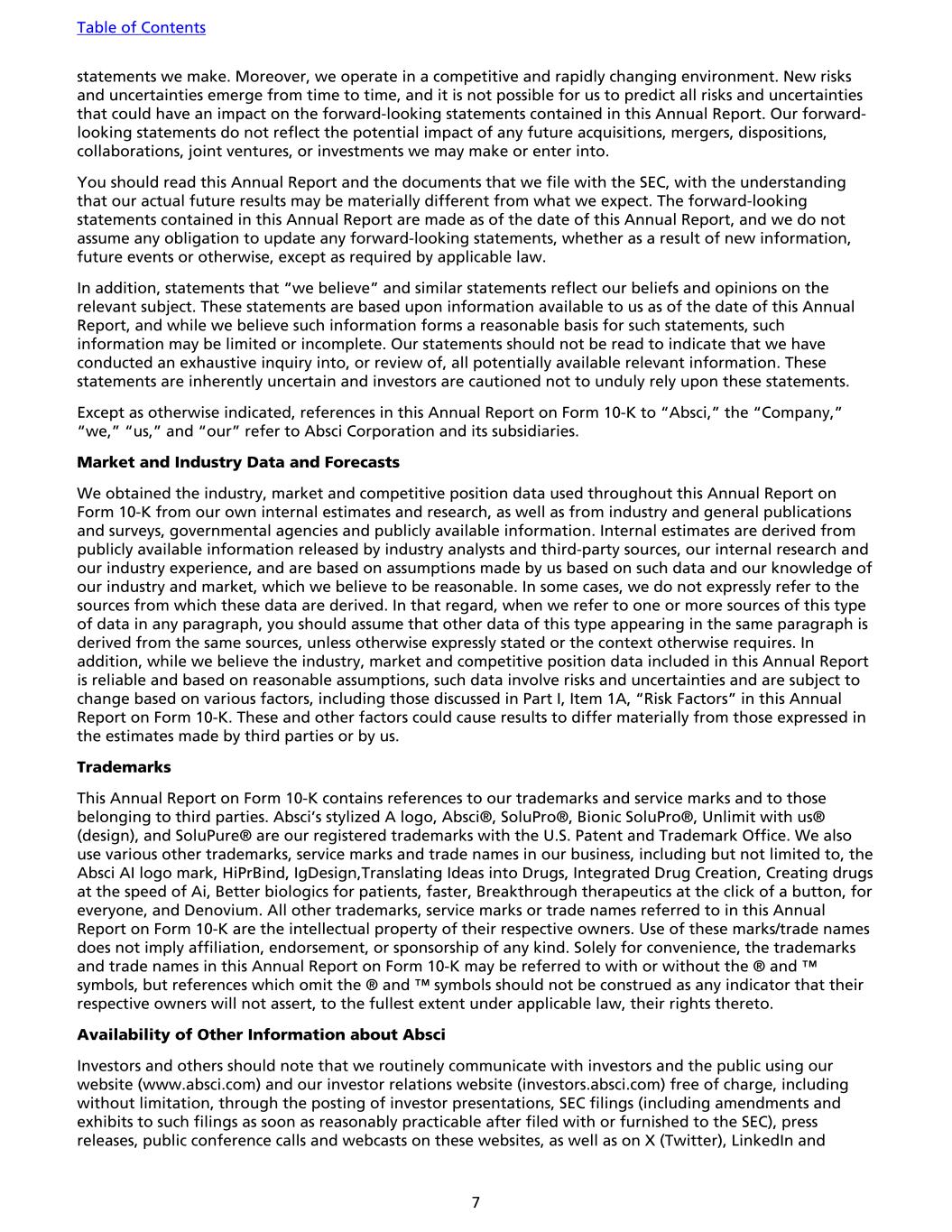 Table of Contents

statements we make. Moreover, we operate in a competitive and rapidly changing environment. New risks and uncertainties emerge from time to time, and it is not possible for us to predict all risks and uncertainties that could have an impact on the forward-looking statements contained in this Annual Report. Our forward-looking statements do not reflect the potential impact of any future acquisitions, mergers, dispositions, collaborations, joint ventures, or investments we may make or enter into.

You should read this Annual Report and the documents that we file with the SEC, with the understanding that our actual future results may be materially different from what we expect. The forward-looking statements contained in this Annual Report are made as of the date of this Annual Report, and we do not assume any obligation to update any forward-looking statements, whether as a result of new information, future events or otherwise, except as required by applicable law.

In addition, statements that “we believe” and similar statements reflect our beliefs and opinions on the relevant subject. These statements are based upon information available to us as of the date of this Annual Report, and while we believe such information forms a reasonable basis for such statements, such information may be limited or incomplete. Our statements should not be read to indicate that we have conducted an exhaustive inquiry into, or review of, all potentially available relevant information. These statements are inherently uncertain and investors are cautioned not to unduly rely upon these statements.

Except as otherwise indicated, references in this Annual Report on Form 10-K to “Absci,” the “Company,” “we,” “us,” and “our” refer to Absci Corporation and its subsidiaries.

Market and Industry Data and Forecasts

We obtained the industry, market and competitive position data used throughout this Annual Report on Form 10-K from our own internal estimates and research, as well as from industry and general publications and surveys, governmental agencies and publicly available information. Internal estimates are derived from publicly available information released by industry analysts and third-party sources, our internal research and our industry experience, and are based on assumptions made by us based on such data and our knowledge of our industry and market, which we believe to be reasonable. In some cases, we do not expressly refer to the sources from which these data are derived. In that regard, when we refer to one or more sources of this type of data in any paragraph, you should assume that other data of this type appearing in the same paragraph is derived from the same sources, unless otherwise expressly stated or the context otherwise requires. In addition, while we believe the industry, market and competitive position data included in this Annual Report is reliable and based on reasonable assumptions, such data involve risks and uncertainties and are subject to change based on various factors, including those discussed in Part I, Item 1A, “Risk Factors” in this Annual Report on Form 10-K. These and other factors could cause results to differ materially from those expressed in the estimates made by third parties or by us.

Trademarks

This Annual Report on Form 10-K contains references to our trademarks and service marks and to those belonging to third parties. Absci’s stylized A logo, Absci®, SoluPro®, Bionic SoluPro®, Unlimit with us® (design), and SoluPure® are our registered trademarks with the U.S. Patent and Trademark Office. We also use various other trademarks, service marks and trade names in our business, including but not limited to, the Absci AI logo mark, HiPrBind, IgDesign,Translating Ideas into Drugs, Integrated Drug Creation, Creating drugs at the speed of Ai, Better biologics for patients, faster, Breakthrough therapeutics at the click of a button, for everyone, and Denovium. All other trademarks, service marks or trade names referred to in this Annual Report on Form 10-K are the intellectual property of their respective owners. Use of these marks/trade names does not imply affiliation, endorsement, or sponsorship of any kind. Solely for convenience, the trademarks and trade names in this Annual Report on Form 10-K may be referred to with or without the ® and ™ symbols, but references which omit the ® and ™ symbols should not be construed as any indicator that their respective owners will not assert, to the fullest extent under applicable law, their rights thereto.

Availability of Other Information about Absci

Investors and others should note that we routinely communicate with investors and the public using our website (www.absci.com) and our investor relations website (investors.absci.com) free of charge, including without limitation, through the posting of investor presentations, SEC filings (including amendments and exhibits to such filings as soon as reasonably practicable after filed with or furnished to the SEC), press releases, public conference calls and webcasts on these websites, as well as on X (Twitter), LinkedIn and

7